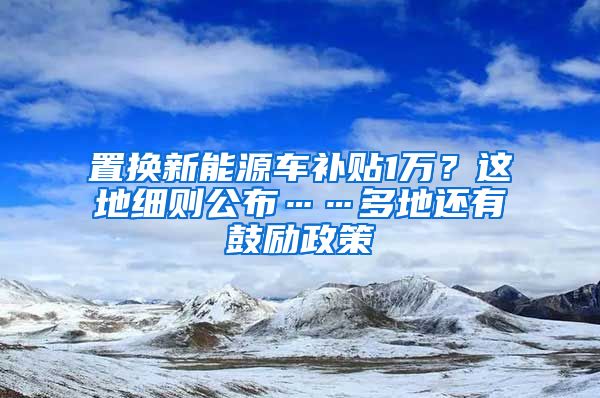 置换新能源车补贴1万？这地细则公布……多地还有鼓励政策